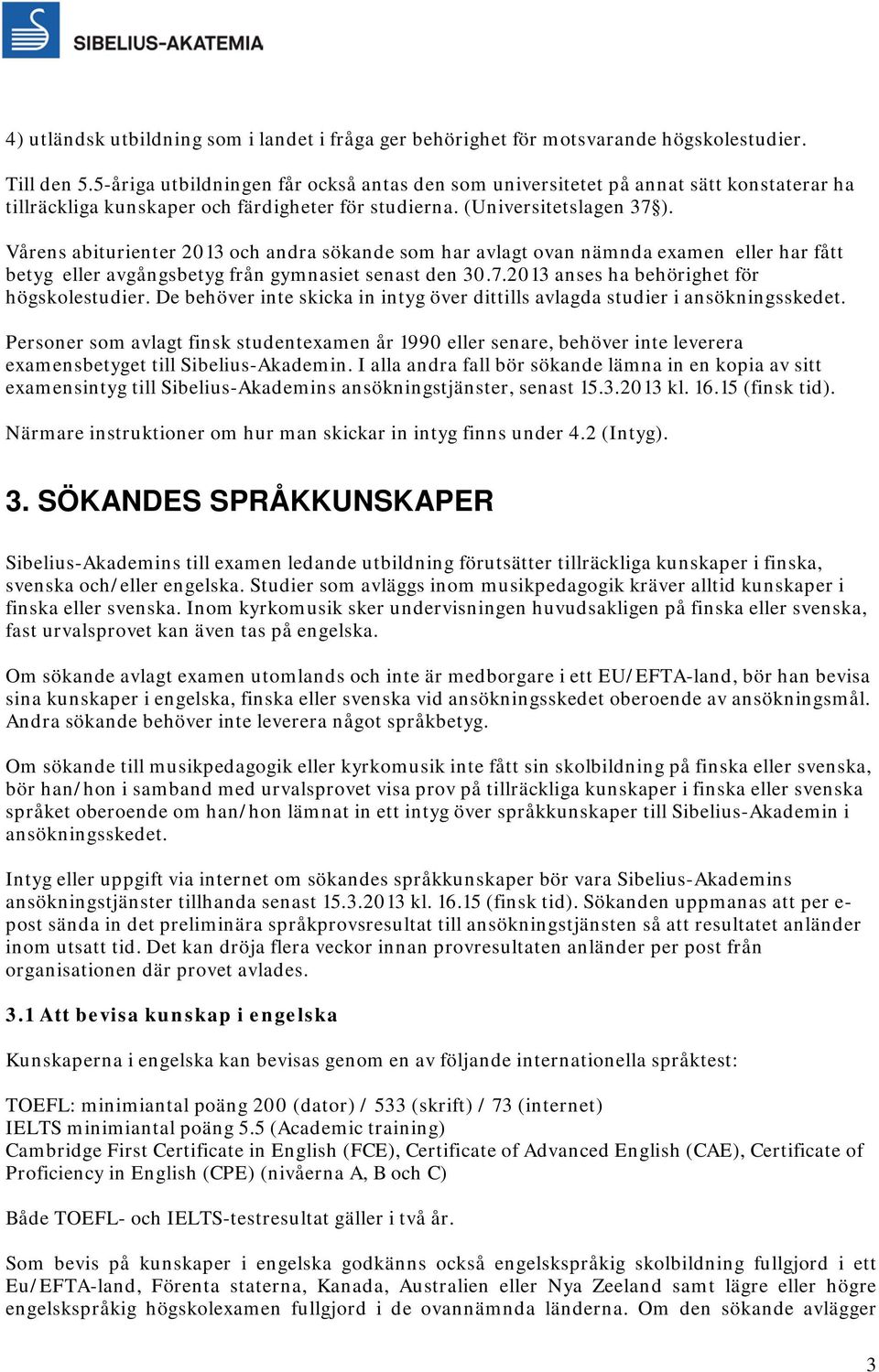 SIBELIUS-AKATEMIA

4) utländsk utbildning som i landet i fråga ger behörighet för motsvarande högskolestudier.

Till den 5.5-åriga utbildningen får också antas den som universitetet på annat sätt konstaterar ha tillräckliga kunskaper och färdigheter för studierna. (Universitetslagen 37§).

Vårens abiturienter 2013 och andra sökande som har avlagt ovan nämnda examen eller har fått betyg eller avgångsbetyg från gymnasiet senast den 30.7.2013 anses ha behörighet för högskolestudier. De behöver inte skicka in intyg över dittills avlagda studier i ansökningsskedet.

Personer som avlagt finsk studentexamen år 1990 eller senare, behöver inte leverera examensbetyget till Sibelius-Akademin. I alla andra fall bör sökande lämna in en kopia av sitt examensintyg till Sibelius-Akademins ansökningstjänster, senast 15.3.2013 kl. 16.15 (finsk tid).

Närmare instruktioner om hur man skickar in intyg finns under 4.2 (Intyg).

3. SÖKANDES SPRÅKKUNSKAPER

Sibelius-Akademins till examen ledande utbildning förutsätter tillräckliga kunskaper i finska, svenska och/eller engelska. Studier som avläggs inom musikpedagogik kräver alltid kunskaper i finska eller svenska. Inom kyrkomusik sker undervisningen huvudsakligen på finska eller svenska, fast urvalsprovet kan även tas på engelska.

Om sökande avlagt examen utomlands och inte är medborgare i ett EU/EFTA-land, bör han bevisa sina kunskaper i engelska, finska eller svenska vid ansökningsskedet oberoende av ansökningsmål. Andra sökande behöver inte leverera något språkbetyg.

Om sökande till musikpedagogik eller kyrkomusik inte fått sin skolbildning på finska eller svenska, bör han/hon i samband med urvalsprovet visa prov på tillräckliga kunskaper i finska eller svenska språket oberoende om han/hon lämnat in ett intyg över språkkunskaper till Sibelius-Akademin i ansökningsskedet.

Intyg eller uppgift via internet om sökandes språkkunskaper bör vara Sibelius-Akademins ansökningstjänster tillhanda senast 15.3.2013 kl. 16.15 (finsk tid). Sökanden uppmanas att per e-post sända in det preliminära språkprovsresultat till ansökningstjänsten så att resultatet anländer inom utsatt tid. Det kan dröja flera veckor innan provresultaten anländer per post från organisationen där provet avlades.

3.1 Att bevisa kunskap i engelska

Kunskaperna i engelska kan bevisas genom en av följande internationella språktest:

TOEFL: minimiantal poäng 200 (dator) / 533 (skrift) / 73 (internet)
IELTS minimiantal poäng 5.5 (Academic training)
Cambridge First Certificate in English (FCE), Certificate of Advanced English (CAE), Certificate of Proficiency in English (CPE) (nivåerna A, B och C)

Både TOEFL- och IELTS-testresultat gäller i två år.

Som bevis på kunskaper i engelska godkänns också engelskspråkig skolbildning fullgjord i ett Eu/EFTA-land, Förenta staterna, Kanada, Australien eller Nya Zeeland samt lägre eller högre engelskspråkig högskolexamen fullgjord i de ovannämnda länderna. Om den sökande avlägger

3